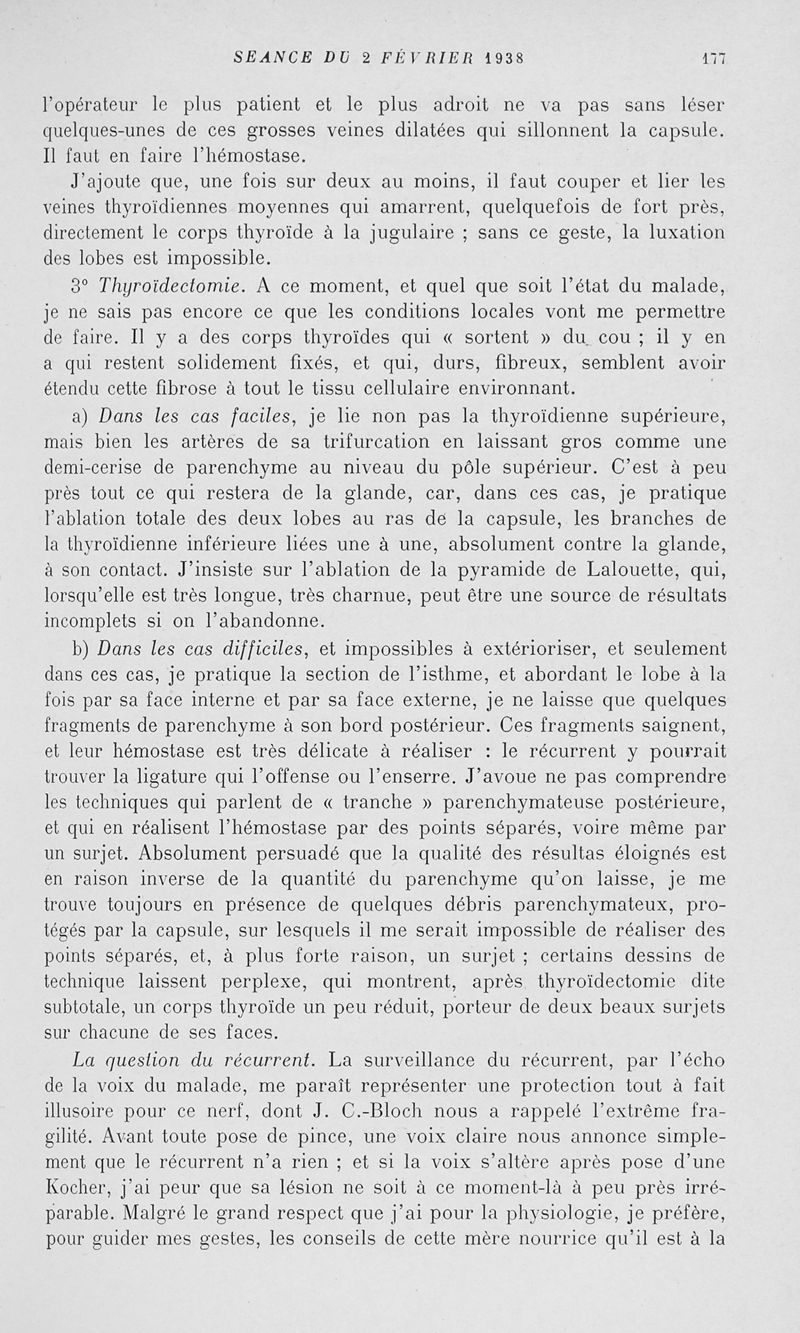 SEANCE DU 2 FÉVRIER 1938 177

l'opérateur le plus patient et le plus adroit ne va pas sans léser quelques-unes de ces grosses veines dilatées qui sillonnent la capsule. Il faut en faire l'hémostase.

J'ajoute que, une fois sur deux au moins, il faut couper et lier les veines thyroïdiennes moyennes qui amarrent, quelquefois de fort près, directement le corps thyroïde à la jugulaire ; sans ce geste, la luxation des lobes est impossible.

3° Thyroïdectomie. A ce moment, et quel que soit l'état du malade, je ne sais pas encore ce que les conditions locales vont me permettre de faire. Il y a des corps thyroïdes qui « sortent » du cou ; il y en a qui restent solidement fixés, et qui, durs, fibreux, semblent avoir étendu cette fibrose à tout le tissu cellulaire environnant.

a) Dans les cas faciles, je lie non pas la thyroïdienne supérieure, mais bien les artères de sa trifurcation en laissant gros comme une demi-cerise de parenchyme au niveau du pôle supérieur. C'est à peu près tout ce qui restera de la glande, car, dans ces cas, je pratique l'ablation totale des deux lobes au ras de la capsule, les branches de la thyroïdienne inférieure liées une à une, absolument contre la glande, à son contact. J'insiste sur l'ablation de la pyramide de Lalouette, qui, lorsqu'elle est très longue, très charnue, peut être une source de résultats incomplets si on l'abandonne.

b) Dans les cas difficiles, et impossibles à extérioriser, et seulement dans ces cas, je pratique la section de l'isthme, et abordant le lobe à la fois par sa face interne et par sa face externe, je ne laisse que quelques fragments de parenchyme à son bord postérieur. Ces fragments saignent, et leur hémostase est très délicate à réaliser : le récurrent y pourrait trouver la ligature qui l'offense ou l'enserre. J'avoue ne pas comprendre les techniques qui parlent de « tranche » parenchymateuse postérieure, et qui en réalisent l'hémostase par des points séparés, voire même par un surjet. Absolument persuadé que la qualité des résultas éloignés est en raison inverse de la quantité du parenchyme qu'on laisse, je me trouve toujours en présence de quelques débris parenchymateux, protégés par la capsule, sur lesquels il me serait impossible de réaliser des points séparés, et, à plus forte raison, un surjet ; certains dessins de technique laissent perplexe, qui montrent, après thyroïdectomie dite subtotale, un corps thyroïde un peu réduit, porteur de deux beaux surjets sur chacune de ses faces.

La question du récurrent. La surveillance du récurrent, par l'écho de la voix du malade, me paraît représenter une protection tout à fait illusoire pour ce nerf, dont J. C.-Bloch nous a rappelé l'extrême fragilité. Avant toute pose de pince, une voix claire nous annonce simplement que le récurrent n'a rien ; et si la voix s'altère après pose d'une Kocher, j'ai peur que sa lésion ne soit à ce moment-là à peu près irréparable. Malgré le grand respect que j'ai pour la physiologie, je préfère, pour guider mes gestes, les conseils de cette mère nourrice qu'il est à la